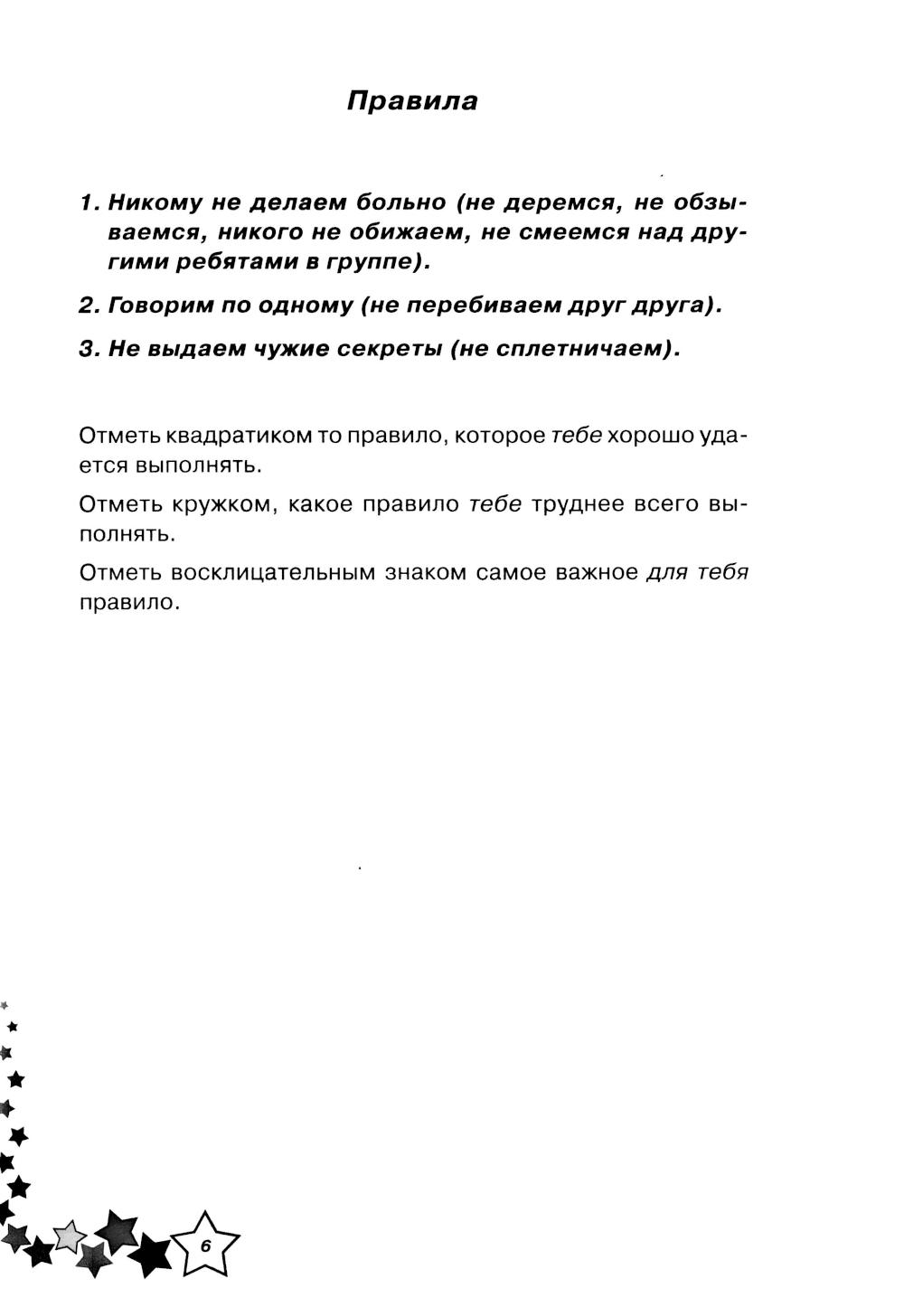 Правила

1. Никому не делаем больно (не деремся, не обзываемся, никого не обижаем, не смеемся над другими ребятами в группе).

2. Говорим по одному (не перебиваем друг друга).

3. Не выдаем чужие секреты (не сплетничаем).

Отметь квадратиком то правило, которое тебе хорошо удается выполнять.

Отметь кружком, какое правило тебе труднее всего выполнять.

Отметь восклицательным знаком самое важное для тебя правило.

6